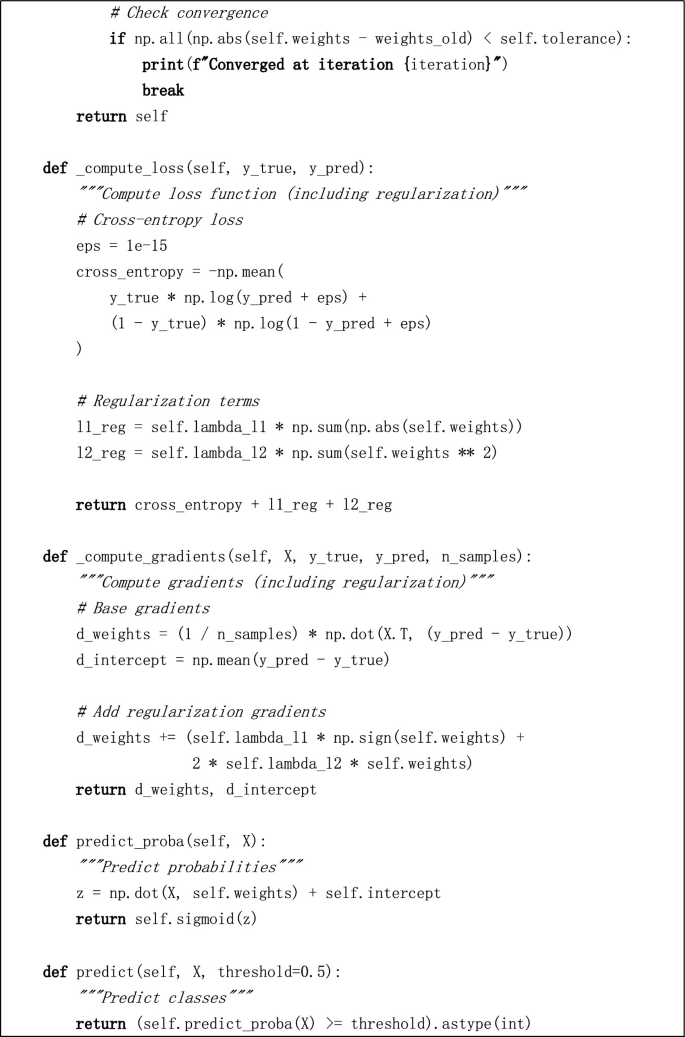 # Check convergence
        if np.all(np.abs(self.weights - weights_old) < self.tolerance):
            print(f"Converged at iteration {iteration}")
            break
    return self

def _compute_loss(self, y_true, y_pred):
    """Compute loss function (including regularization)"""
    # Cross-entropy loss
    eps = 1e-15
    cross_entropy = -np.mean(
        y_true * np.log(y_pred + eps) +
        (1 - y_true) * np.log(1 - y_pred + eps)
    )

    # Regularization terms
    l1_reg = self.lambda_l1 * np.sum(np.abs(self.weights))
    l2_reg = self.lambda_l2 * np.sum(self.weights ** 2)

    return cross_entropy + l1_reg + l2_reg

def _compute_gradients(self, X, y_true, y_pred, n_samples):
    """Compute gradients (including regularization)"""
    # Base gradients
    d_weights = (1 / n_samples) * np.dot(X.T, (y_pred - y_true))
    d_intercept = np.mean(y_pred - y_true)

    # Add regularization gradients
    d_weights += (self.lambda_l1 * np.sign(self.weights) +
                  2 * self.lambda_l2 * self.weights)
    return d_weights, d_intercept

def predict_proba(self, X):
    """Predict probabilities"""
    z = np.dot(X, self.weights) + self.intercept
    return self.sigmoid(z)

def predict(self, X, threshold=0.5):
    """Predict classes"""
    return (self.predict_proba(X) >= threshold).astype(int)